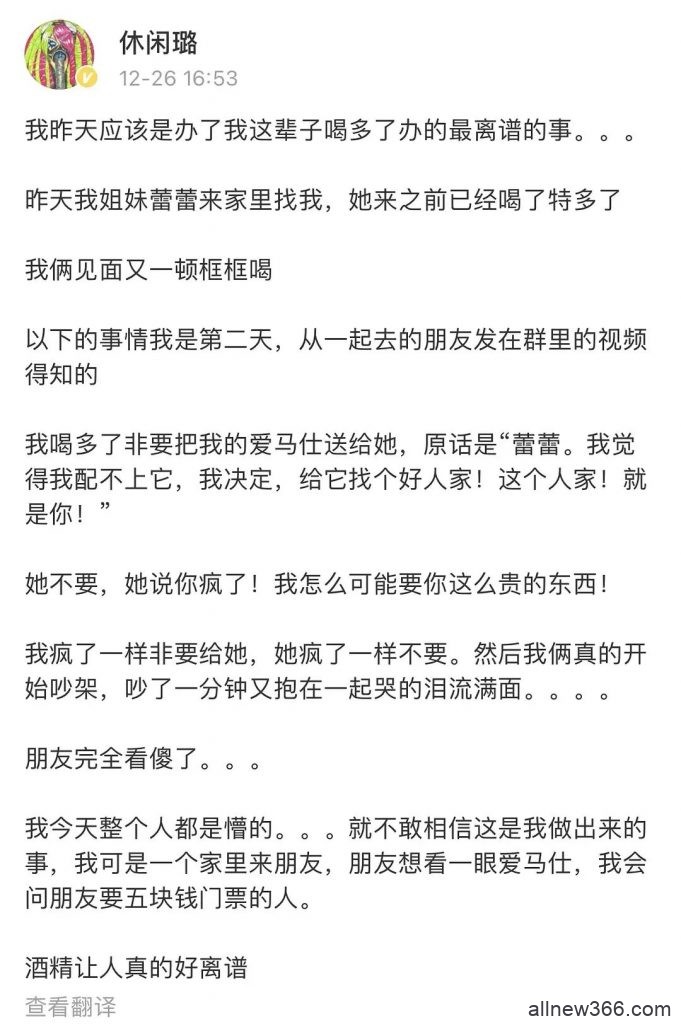 休闲璐
12-26 16:53

我昨天应该是办了我这辈子喝多了办的最离谱的事。。。

昨天我姐妹蕾蕾来家里找我，她来之前已经喝了特多了

我俩见面又一顿框框喝

以下的事情我是第二天，从一起去的朋友发在群里的视频得知的

我喝多了非要把我的爱马仕送给她，原话是“蕾蕾。我觉得我配不上它，我决定，给它找个好人家！这个人家！就是你！”

她不要，她说你疯了！我怎么可能要你这么贵的东西！

我疯了一样非要给她，她疯了一样不要。然后我俩真的开始吵架，吵了一分钟又抱在一起哭的泪流满面。。。。

朋友完全看傻了。。。

我今天整个人都是懵的。。。就不敢相信这是我做出来的事，我可是一个家里来朋友，朋友想看一眼爱马仕，我会问朋友要五块钱门票的人。

酒精让人真的好离谱

查看翻译

allnew366.com